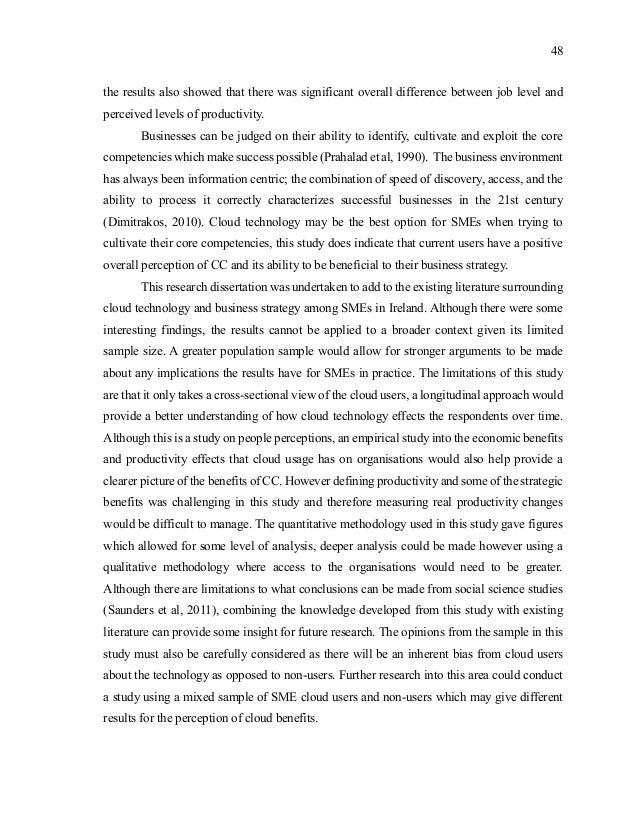 48

the results also showed that there was significant overall difference between job level and perceived levels of productivity.

Businesses can be judged on their ability to identify, cultivate and exploit the core competencies which make success possible (Prahalad et al, 1990). The business environment has always been information centric; the combination of speed of discovery, access, and the ability to process it correctly characterizes successful businesses in the 21st century (Dimitrakos, 2010). Cloud technology may be the best option for SMEs when trying to cultivate their core competencies, this study does indicate that current users have a positive overall perception of CC and its ability to be beneficial to their business strategy.

This research dissertation was undertaken to add to the existing literature surrounding cloud technology and business strategy among SMEs in Ireland. Although there were some interesting findings, the results cannot be applied to a broader context given its limited sample size. A greater population sample would allow for stronger arguments to be made about any implications the results have for SMEs in practice. The limitations of this study are that it only takes a cross-sectional view of the cloud users, a longitudinal approach would provide a better understanding of how cloud technology effects the respondents over time. Although this is a study on people perceptions, an empirical study into the economic benefits and productivity effects that cloud usage has on organisations would also help provide a clearer picture of the benefits of CC. However defining productivity and some of the strategic benefits was challenging in this study and therefore measuring real productivity changes would be difficult to manage. The quantitative methodology used in this study gave figures which allowed for some level of analysis, deeper analysis could be made however using a qualitative methodology where access to the organisations would need to be greater. Although there are limitations to what conclusions can be made from social science studies (Saunders et al, 2011), combining the knowledge developed from this study with existing literature can provide some insight for future research. The opinions from the sample in this study must also be carefully considered as there will be an inherent bias from cloud users about the technology as opposed to non-users. Further research into this area could conduct a study using a mixed sample of SME cloud users and non-users which may give different results for the perception of cloud benefits.